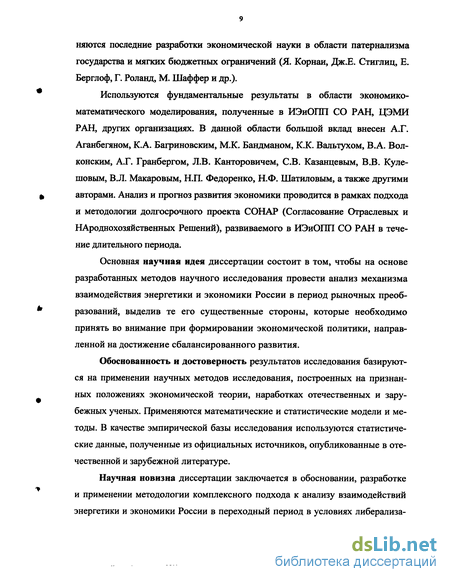 9

няются последние разработки экономической науки в области патернализма государства и мягких бюджетных ограничений (Я. Корнаи, Дж.Е. Стиглиц, Е. Берглоф, Г. Роланд, М. Шаффер и др.).

Используются фундаментальные результаты в области экономико-математического моделирования, полученные в ИЭиОПП СО РАН, ЦЭМИ РАН, других организациях. В данной области большой вклад внесен А.Г. Аганбегяном, К.А. Багриновским, М.К. Бандманом, К.К. Вальтухом, В.А. Волконским, А.Г. Гранбергом, Л.В. Канторовичем, С.В. Казанцевым, В.В. Кулешовым, В.Л. Макаровым, Н.П. Федоренко, Н.Ф. Шатиловым, а также другими авторами. Анализ и прогноз развития экономики проводится в рамках подхода и методологии долгосрочного проекта СОНАР (Согласование Отраслевых и НАроднохозяйственных Решений), развиваемого в ИЭиОПП СО РАН в течение длительного периода.

Основная научная идея диссертации состоит в том, чтобы на основе разработанных методов научного исследования провести анализ механизма взаимодействия энергетики и экономики России в период рыночных преобразований, выделив те его существенные стороны, которые необходимо принять во внимание при формировании экономической политики, направленной на достижение сбалансированного развития.

Обоснованность и достоверность результатов исследования базируются на применении научных методов исследования, построенных на признанных положениях экономической теории, наработках отечественных и зарубежных ученых. Применяются математические и статистические модели и методы. В качестве эмпирической базы исследования используются статистические данные, полученные из официальных источников, опубликованные в отечественной и зарубежной литературе.

Научная новизна диссертации заключается в обосновании, разработке и применении методологии комплексного подхода к анализу взаимодействий энергетики и экономики России в переходный период в условиях либерализа-

dsLib.net
библиотека диссертаций